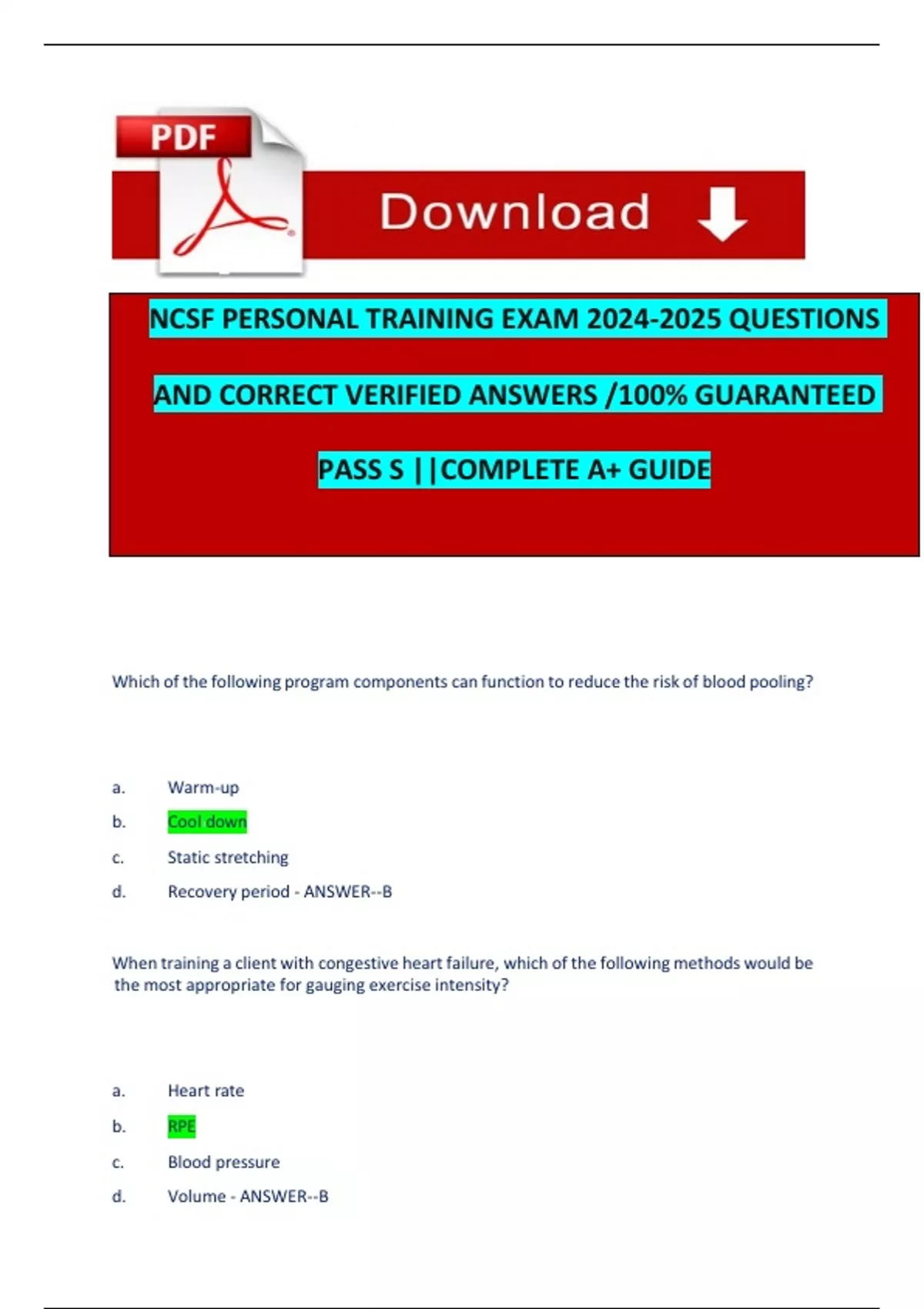 PDF

Download

NCSF PERSONAL TRAINING EXAM 2024-2025 QUESTIONS AND CORRECT VERIFIED ANSWERS /100% GUARANTEED PASS S ||COMPLETE A+ GUIDE

Which of the following program components can function to reduce the risk of blood pooling?

a. Warm-up
b. Cool down
c. Static stretching
d. Recovery period - ANSWER--B

When training a client with congestive heart failure, which of the following methods would be the most appropriate for gauging exercise intensity?

a. Heart rate
b. RPE
c. Blood pressure
d. Volume - ANSWER--B